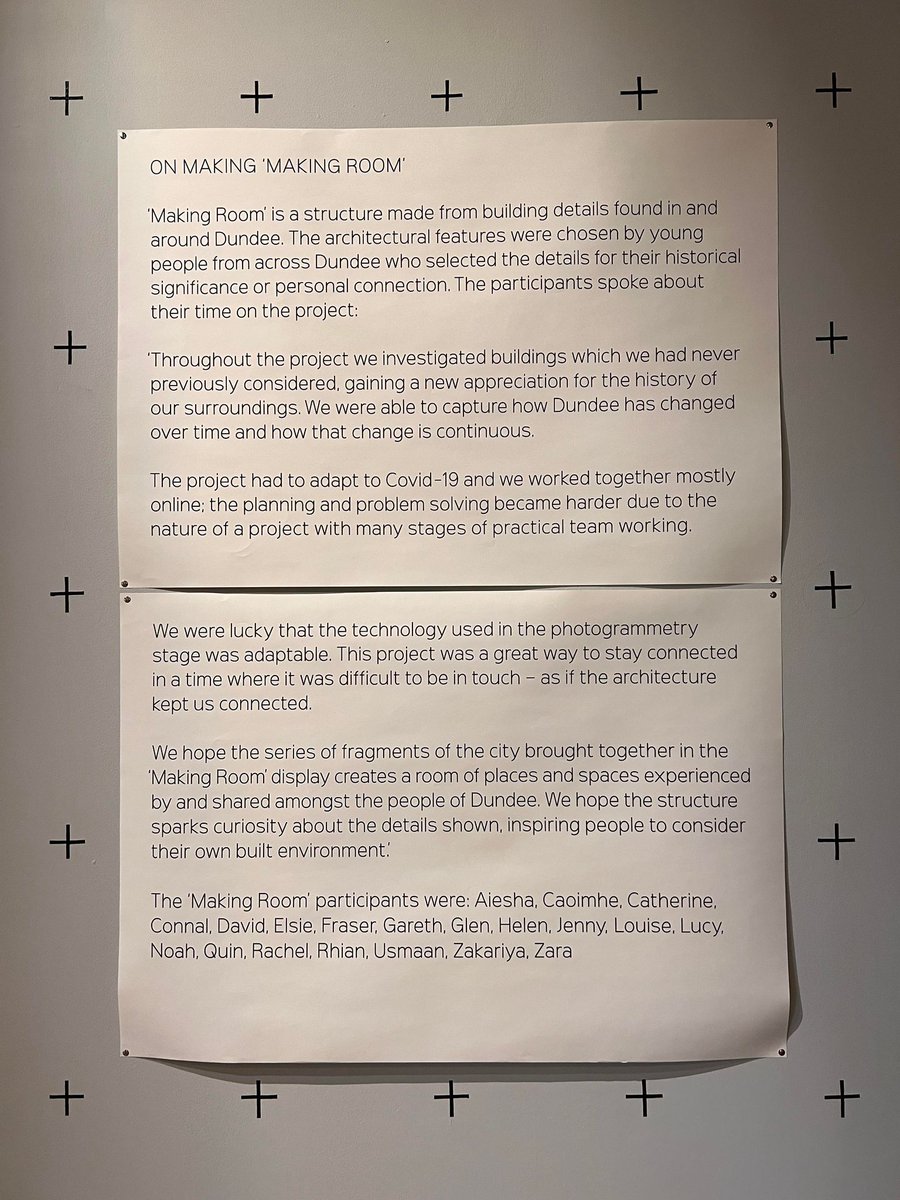 ON MAKING 'MAKING ROOM'

'Making Room' is a structure made from building details found in and around Dundee. The architectural features were chosen by young people from across Dundee who selected the details for their historical significance or personal connection. The participants spoke about their time on the project:

'Throughout the project we investigated buildings which we had never previously considered, gaining a new appreciation for the history of our surroundings. We were able to capture how Dundee has changed over time and how that change is continuous.

The project had to adapt to Covid-19 and we worked together mostly online; the planning and problem solving became harder due to the nature of a project with many stages of practical team working.

We were lucky that the technology used in the photogrammetry stage was adaptable. This project was a great way to stay connected in a time where it was difficult to be in touch – as if the architecture kept us connected.

We hope the series of fragments of the city brought together in the 'Making Room' display creates a room of places and spaces experienced by and shared amongst the people of Dundee. We hope the structure sparks curiosity about the details shown, inspiring people to consider their own built environment.'

The 'Making Room' participants were: Aiesha, Caoimhe, Catherine, Connal, David, Elsie, Fraser, Gareth, Glen, Helen, Jenny, Louise, Lucy, Noah, Quin, Rachel, Rhian, Usmaan, Zakariya, Zara